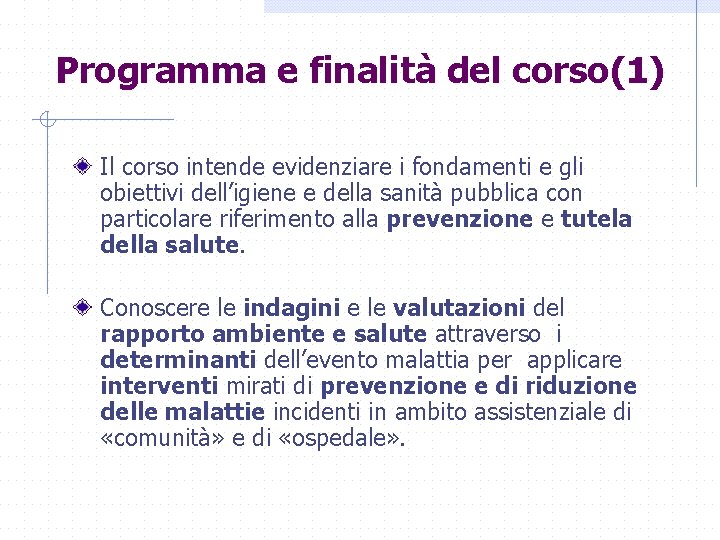 Programma e finalità del corso(1)

Il corso intende evidenziare i fondamenti e gli obiettivi dell'igiene e della sanità pubblica con particolare riferimento alla prevenzione e tutela della salute.

Conoscere le indagini e le valutazioni del rapporto ambiente e salute attraverso i determinanti dell'evento malattia per applicare interventi mirati di prevenzione e di riduzione delle malattie incidenti in ambito assistenziale di «comunità» e di «ospedale».